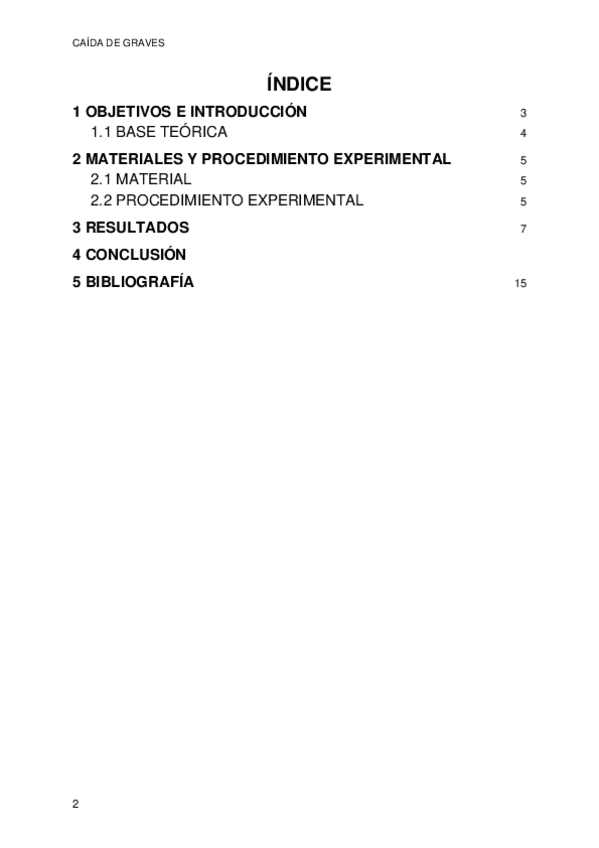 CAÍDA DE GRAVES

ÍNDICE

1 OBJETIVOS E INTRODUCCIÓN 3
1.1 BASE TEÓRICA 4
2 MATERIALES Y PROCEDIMIENTO EXPERIMENTAL 5
2.1 MATERIAL 5
2.2 PROCEDIMIENTO EXPERIMENTAL 5
3 RESULTADOS 7
4 CONCLUSIÓN
5 BIBLIOGRAFÍA 15

2